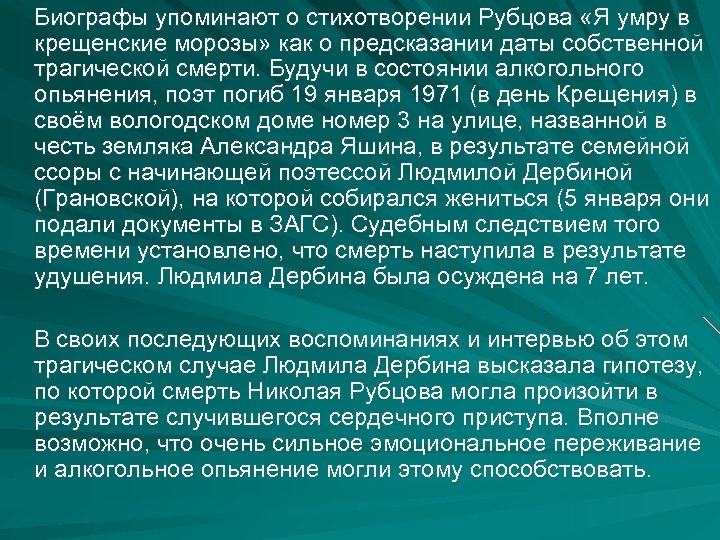 Биографы упоминают о стихотворении Рубцова «Я умру в крещенские морозы» как о предсказании даты собственной трагической смерти. Будучи в состоянии алкогольного опьянения, поэт погиб 19 января 1971 (в день Крещения) в своём вологодском доме номер 3 на улице, названной в честь земляка Александра Яшина, в результате семейной ссоры с начинающей поэтессой Людмилой Дербиной (Грановской), на которой собирался жениться (5 января они подали документы в ЗАГС). Судебным следствием того времени установлено, что смерть наступила в результате удушения. Людмила Дербина была осуждена на 7 лет.

В своих последующих воспоминаниях и интервью об этом трагическом случае Людмила Дербина высказала гипотезу, по которой смерть Николая Рубцова могла произойти в результате случившегося сердечного приступа. Вполне возможно, что очень сильное эмоциональное переживание и алкогольное опьянение могли этому способствовать.